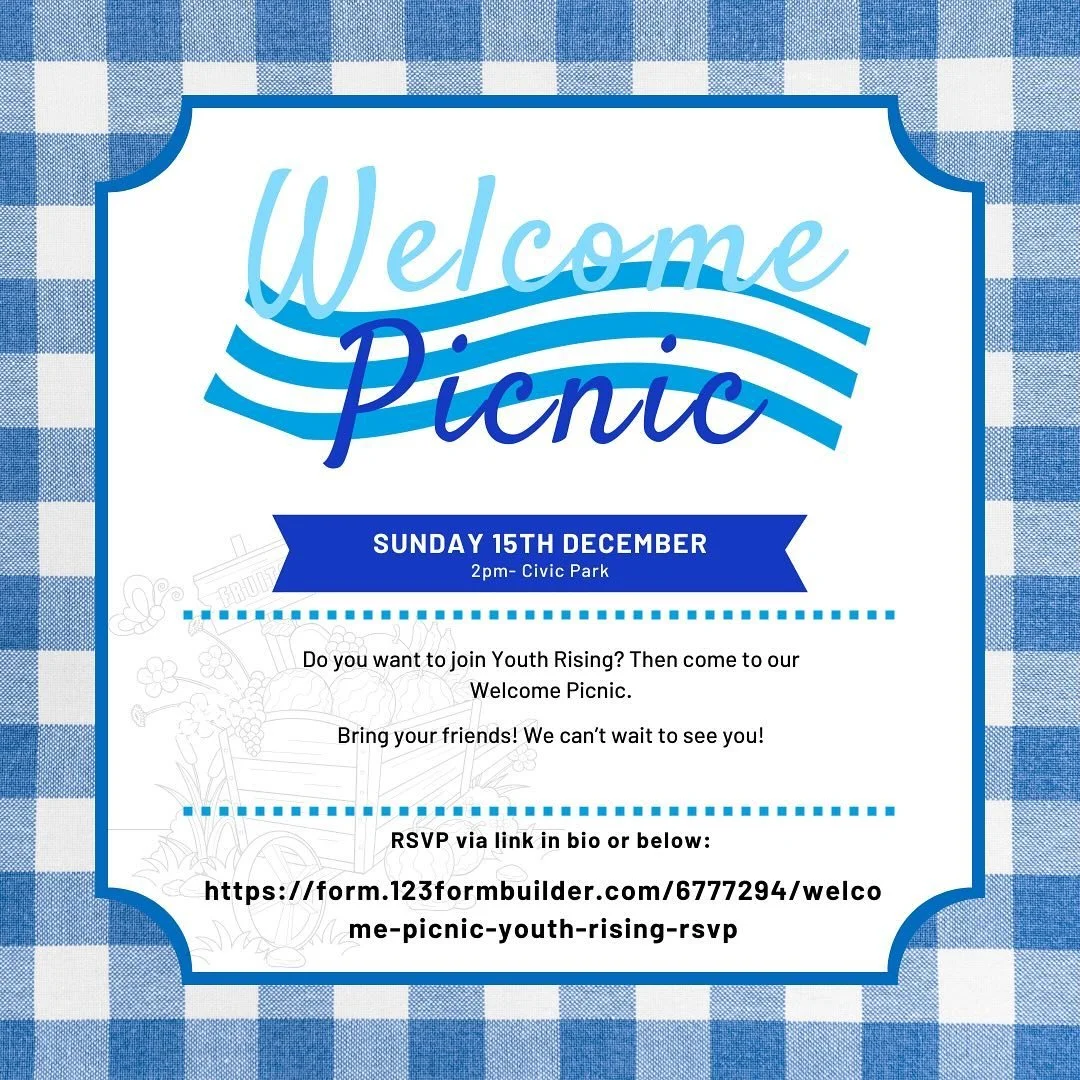 Welcome
Picnic

SUNDAY 15TH DECEMBER
2pm- Civic Park

Do you want to join Youth Rising? Then come to our Welcome Picnic.

Bring your friends! We can't wait to see you!

RSVP via link in bio or below:

https://form.123formbuilder.com/6777294/welcome-picnic-youth-rising-rsvp